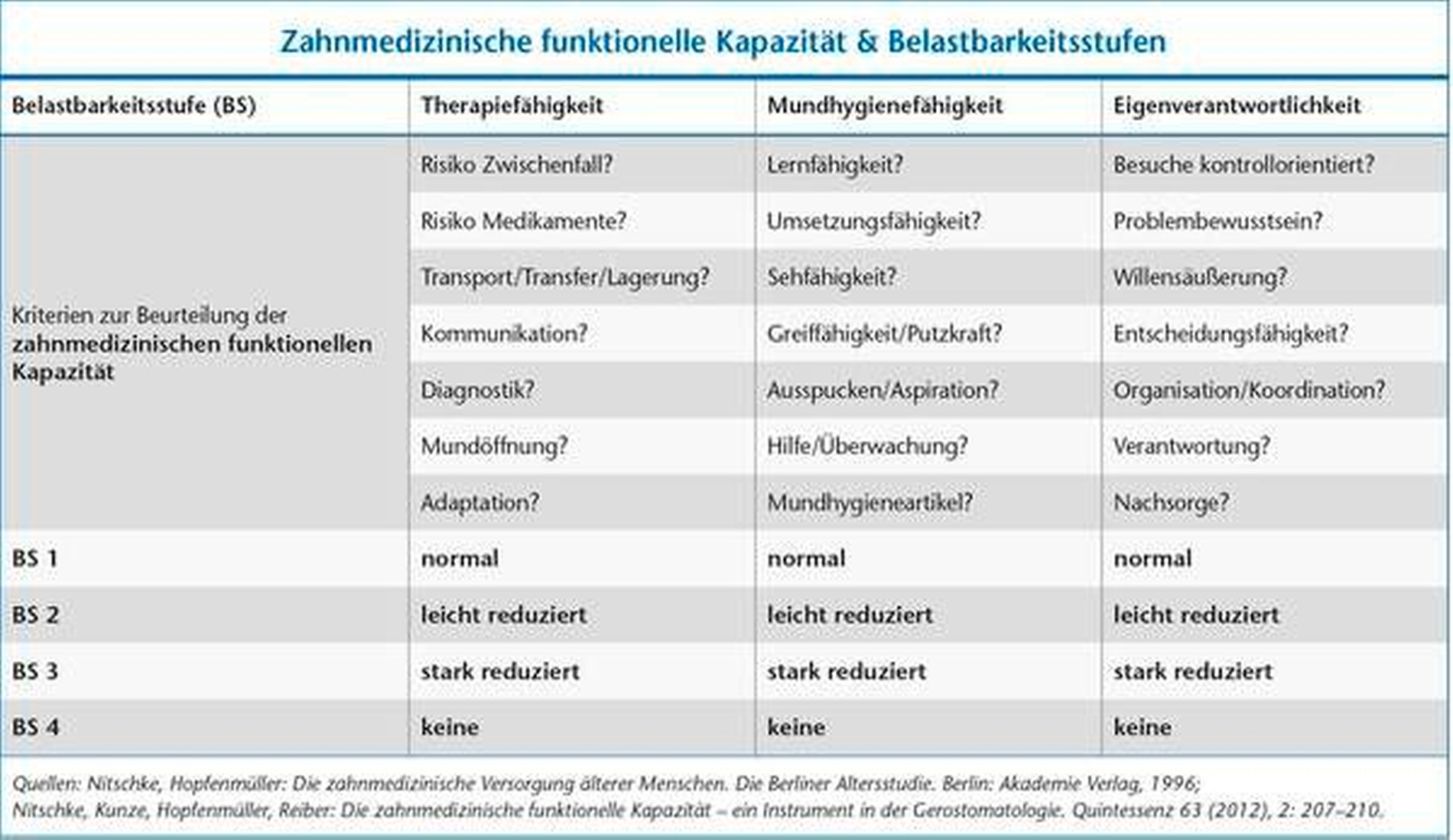 Zahnmedizinische funktionelle Kapazität & Belastbarkeitsstufen

| Belastbarkeitsstufe (BS) | Therapiefähigkeit | Mundhygienefähigkeit | Eigenverantwortlichkeit |
|---|---|---|---|
| Kriterien zur Beurteilung der zahnmedizinischen funktionellen Kapazität | Risiko Zwischenfall? | Lernfähigkeit? | Besuche kontrollorientiert? |
| | Risiko Medikamente? | Umsetzungsfähigkeit? | Problembewusstsein? |
| | Transport/Transfer/Lagerung? | Sehfähigkeit? | Willensäußerung? |
| | Kommunikation? | Greiffähigkeit/Putzkraft? | Entscheidungsfähigkeit? |
| | Diagnostik? | Ausspucken/Aspiration? | Organisation/Koordination? |
| | Mundöffnung? | Hilfe/Überwachung? | Verantwortung? |
| | Adaptation? | Mundhygieneartikel? | Nachsorge? |
| BS 1 | normal | normal | normal |
| BS 2 | leicht reduziert | leicht reduziert | leicht reduziert |
| BS 3 | stark reduziert | stark reduziert | stark reduziert |
| BS 4 | keine | keine | keine |

Quellen: Nitschke, Hopfenmüller: Die zahnmedizinische Versorgung älterer Menschen. Die Berliner Altersstudie. Berlin: Akademie Verlag, 1996;
Nitschke, Kunze, Hopfenmüller, Reiber: Die zahnmedizinische funktionelle Kapazität – ein Instrument in der Gerostomatologie. Quintessenz 63 (2012), 2: 207–210.